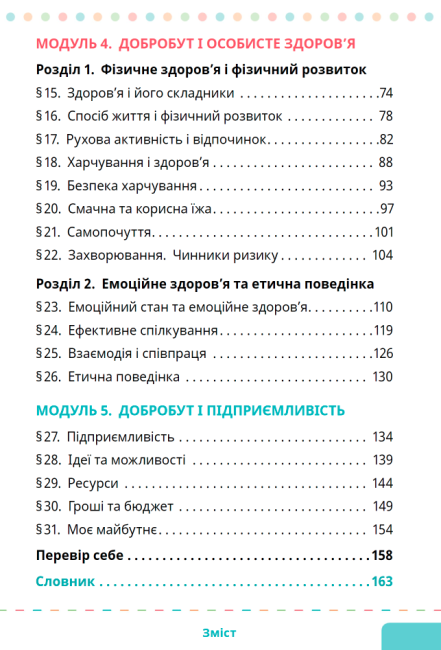 МОДУЛЬ 4. ДОБРОБУТ І ОСОБИСТЕ ЗДОРОВ'Я

Розділ 1. Фізичне здоров'я і фізичний розвиток

§ 15. Здоров'я і його складники 74
§ 16. Спосіб життя і фізичний розвиток 78
§ 17. Рухова активність і відпочинок 82
§ 18. Харчування і здоров'я 88
§ 19. Безпека харчування 93
§ 20. Смачна та корисна їжа 97
§ 21. Самопочуття 101
§ 22. Захворювання. Чинники ризику 104

Розділ 2. Емоційне здоров'я та етична поведінка

§ 23. Емоційний стан та емоційне здоров'я 110
§ 24. Ефективне спілкування 119
§ 25. Взаємодія і співпраця 126
§ 26. Етична поведінка 130

МОДУЛЬ 5. ДОБРОБУТ І ПІДПРИЄМЛИВІСТЬ

§ 27. Підприємливість 134
§ 28. Ідеї та можливості 139
§ 29. Ресурси 144
§ 30. Гроші та бюджет 149
§ 31. Моє майбутнє 154

Перевір себе 158

Словник 163

Зміст